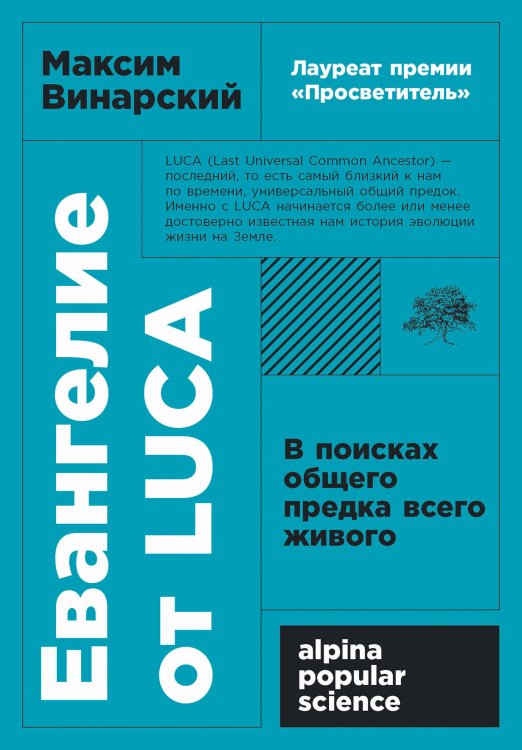 Максим Винарский

Лауреат премии «Просветитель»

LUCA (Last Universal Common Ancestor) — последний, то есть самый близкий к нам по времени, универсальный общий предок. Именно с LUCA начинается более или менее достоверно известная нам история эволюции жизни на Земле.

Евангелие от LUCA

В поисках общего предка всего живого

alpina popular science